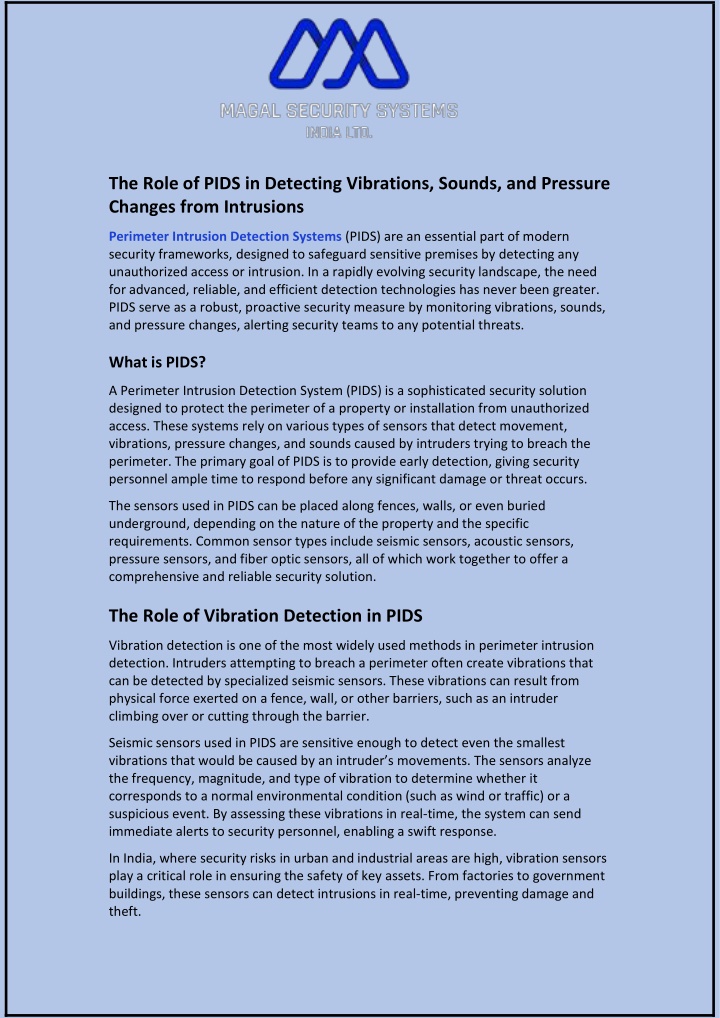 MAGAL SECURITY SYSTEMS
INDIA LTD.

The Role of PIDS in Detecting Vibrations, Sounds, and Pressure Changes from Intrusions

Perimeter Intrusion Detection Systems (PIDS) are an essential part of modern security frameworks, designed to safeguard sensitive premises by detecting any unauthorized access or intrusion. In a rapidly evolving security landscape, the need for advanced, reliable, and efficient detection technologies has never been greater. PIDS serve as a robust, proactive security measure by monitoring vibrations, sounds, and pressure changes, alerting security teams to any potential threats.

What is PIDS?

A Perimeter Intrusion Detection System (PIDS) is a sophisticated security solution designed to protect the perimeter of a property or installation from unauthorized access. These systems rely on various types of sensors that detect movement, vibrations, pressure changes, and sounds caused by intruders trying to breach the perimeter. The primary goal of PIDS is to provide early detection, giving security personnel ample time to respond before any significant damage or threat occurs.

The sensors used in PIDS can be placed along fences, walls, or even buried underground, depending on the nature of the property and the specific requirements. Common sensor types include seismic sensors, acoustic sensors, pressure sensors, and fiber optic sensors, all of which work together to offer a comprehensive and reliable security solution.

The Role of Vibration Detection in PIDS

Vibration detection is one of the most widely used methods in perimeter intrusion detection. Intruders attempting to breach a perimeter often create vibrations that can be detected by specialized seismic sensors. These vibrations can result from physical force exerted on a fence, wall, or other barriers, such as an intruder climbing over or cutting through the barrier.

Seismic sensors used in PIDS are sensitive enough to detect even the smallest vibrations that would be caused by an intruder's movements. The sensors analyze the frequency, magnitude, and type of vibration to determine whether it corresponds to a normal environmental condition (such as wind or traffic) or a suspicious event. By assessing these vibrations in real-time, the system can send immediate alerts to security personnel, enabling a swift response.

In India, where security risks in urban and industrial areas are high, vibration sensors play a critical role in ensuring the safety of key assets. From factories to government buildings, these sensors can detect intrusions in real-time, preventing damage and theft.